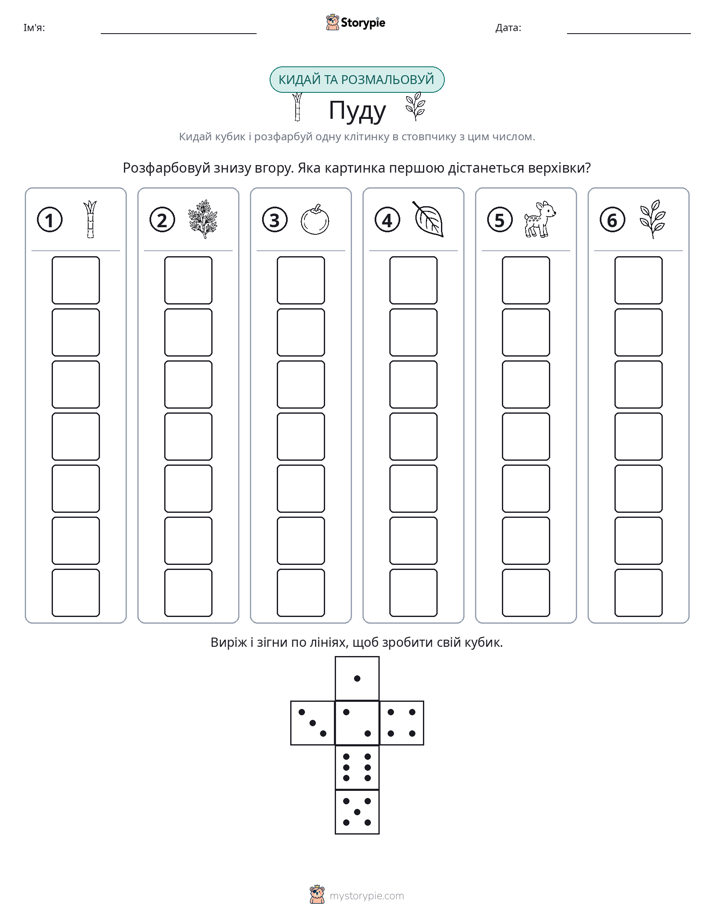 Ім'я: ____ Storypie Дата: ____

КИДАЙ ТА РОЗМАЛЬОВУЙ

Пуду

Кидай кубик і розфарбуй одну клітинку в стовпчику з цим числом.

Розфарбовуй знизу вгору. Яка картинка першою дістанеться верхівки?

1 2 3 4 5 6

Виріж і зігни по лініях, щоб зробити свій кубик.

mystorypie.com